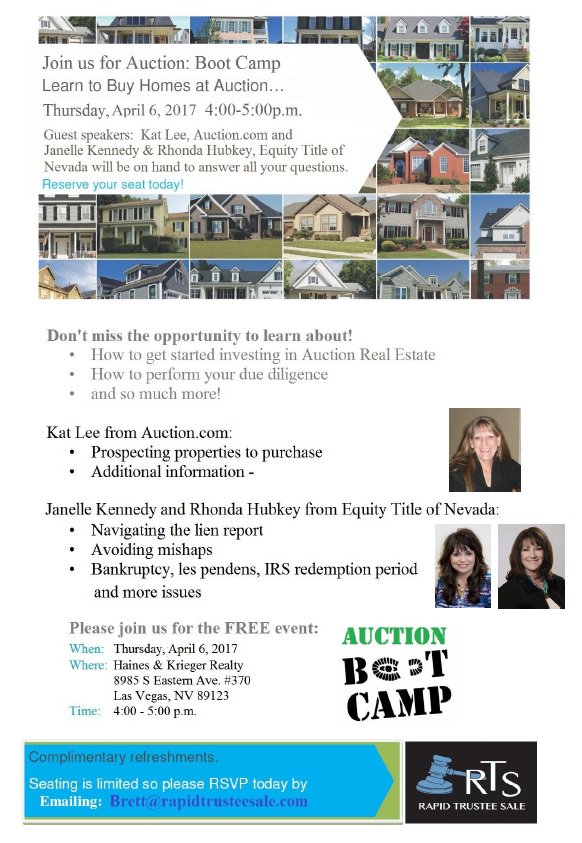 Join us for Auction: Boot Camp
Learn to Buy Homes at Auction…
Thursday, April 6, 2017 4:00-5:00p.m.

Guest speakers: Kat Lee, Auction.com and Janelle Kennedy & Rhonda Hubkey, Equity Title of Nevada will be on hand to answer all your questions.
Reserve your seat today!

Don't miss the opportunity to learn about!
• How to get started investing in Auction Real Estate
• How to perform your due diligence
• and so much more!

Kat Lee from Auction.com:
• Prospecting properties to purchase
• Additional information -

Janelle Kennedy and Rhonda Hubkey from Equity Title of Nevada:
• Navigating the lien report
• Avoiding mishaps
• Bankruptcy, les pendens, IRS redemption period and more issues

Please join us for the FREE event:
When: Thursday, April 6, 2017
Where: Haines & Krieger Realty
8985 S Eastern Ave. #370
Las Vegas, NV 89123
Time: 4:00 - 5:00 p.m.

AUCTION
BOOT
CAMP

Complimentary refreshments.
Seating is limited so please RSVP today by
Emailing: Brett@rapidtrusteesale.com

RTS
RAPID TRUSTEE SALE